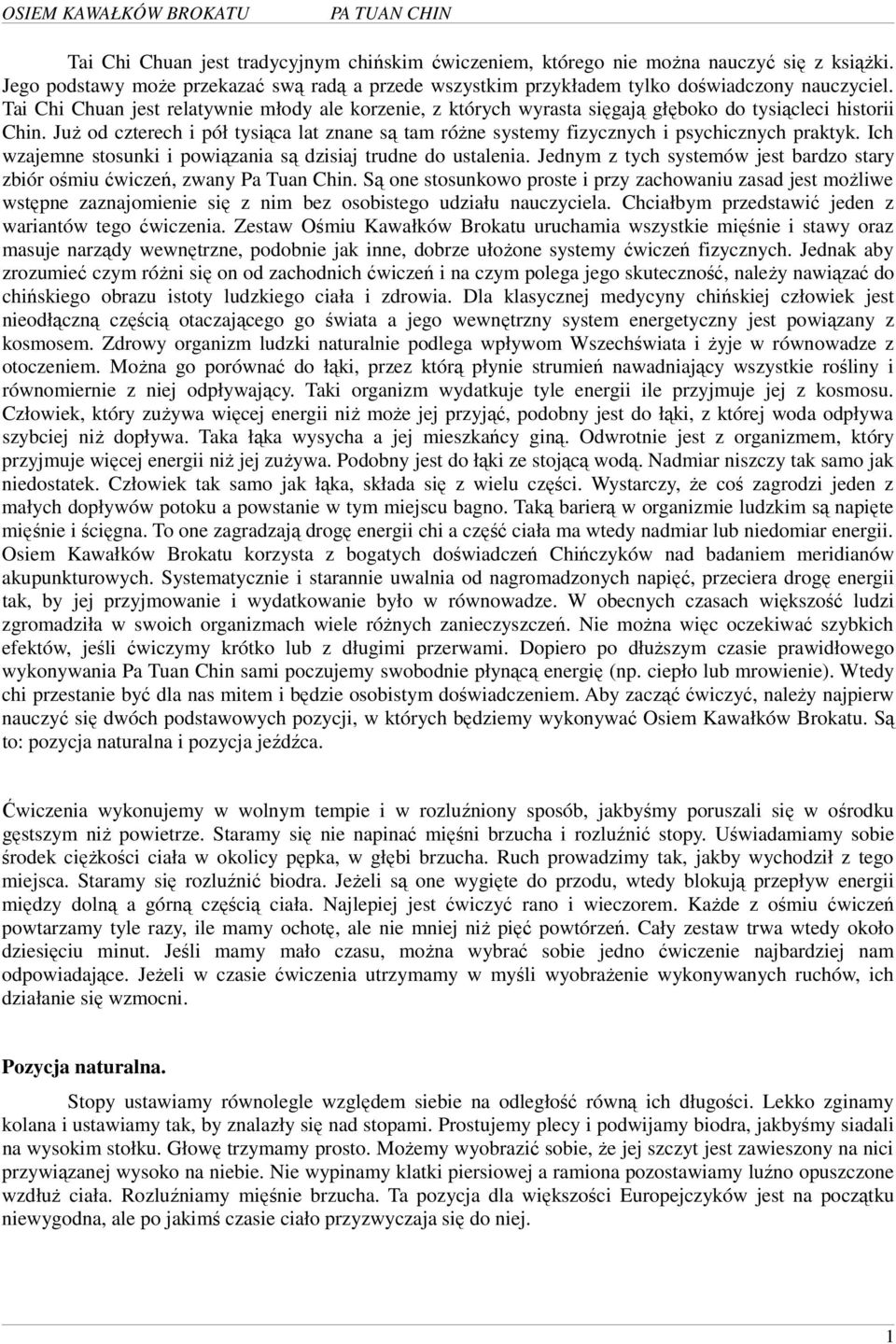 OSIEM KAWAŁKÓW BROKATU PA TUAN CHIN

Tai Chi Chuan jest tradycyjnym chińskim ćwiczeniem, którego nie można nauczyć się z książki. Jego podstawy może przekazać swą radą a przede wszystkim przykładem tylko doświadczony nauczyciel. Tai Chi Chuan jest relatywnie młody ale korzenie, z których wyrasta sięgają głęboko do tysiącleci historii Chin. Już od czterech i pół tysiąca lat znane są tam różne systemy fizycznych i psychicznych praktyk. Ich wzajemne stosunki i powiązania są dzisiaj trudne do ustalenia. Jednym z tych systemów jest bardzo stary zbiór ośmiu ćwiczeń, zwany Pa Tuan Chin. Są one stosunkowo proste i przy zachowaniu zasad jest możliwe wstępne zaznajomienie się z nim bez osobistego udziału nauczyciela. Chciałbym przedstawić jeden z wariantów tego ćwiczenia. Zestaw Ośmiu Kawałków Brokatu uruchamia wszystkie mięśnie i stawy oraz masuje narządy wewnętrzne, podobnie jak inne, dobrze ułożone systemy ćwiczeń fizycznych. Jednak aby zrozumieć czym różni się on od zachodnich ćwiczeń i na czym polega jego skuteczność, należy nawiązać do chińskiego obrazu istoty ludzkiego ciała i zdrowia. Dla klasycznej medycyny chińskiej człowiek jest nieodłączną częścią otaczającego go świata a jego wewnętrzny system energetyczny jest powiązany z kosmosem. Zdrowy organizm ludzki naturalnie podlega wpływom Wszechświata i żyje w równowadze z otoczeniem. Można go porównać do łąki, przez którą płynie strumień nawadniający wszystkie rośliny i równomiernie z niej odpływający. Taki organizm wydatkuje tyle energii ile przyjmuje jej z kosmosu. Człowiek, który zużywa więcej energii niż może jej przyjąć, podobny jest do łąki, z której woda odpływa szybciej niż dopływa. Taka łąka wysycha a jej mieszkańcy giną. Odwrotnie jest z organizmem, który przyjmuje więcej energii niż jej zużywa. Podobny jest do łąki ze stojącą wodą. Nadmiar niszczy tak samo jak niedostatek. Człowiek tak samo jak łąka, składa się z wielu części. Wystarczy, że coś zagrodzi jeden z małych dopływów potoku a powstanie w tym miejscu bagno. Taką barierą w organizmie ludzkim są napięte mięśnie i ścięgna. To one zagradzają drogę energii chi a część ciała ma wtedy nadmiar lub niedomiar energii. Osiem Kawałków Brokatu korzysta z bogatych doświadczeń Chińczyków nad badaniem meridianów akupunkturowych. Systematycznie i starannie uwalnia od nagromadzonych napięć, przeciera drogę energii tak, by jej przyjmowanie i wydatkowanie było w równowadze. W obecnych czasach większość ludzi zgromadziła w swoich organizmach wiele różnych zanieczyszczeń. Nie można więc oczekiwać szybkich efektów, jeśli ćwiczymy krótko lub z długimi przerwami. Dopiero po dłuższym czasie prawidłowego wykonywania Pa Tuan Chin sami poczujemy swobodnie płynącą energię (np. ciepło lub mrowienie). Wtedy chi przestanie być dla nas mitem i będzie osobistym doświadczeniem. Aby zacząć ćwiczyć, należy najpierw nauczyć się dwóch podstawowych pozycji, w których będziemy wykonywać Osiem Kawałków Brokatu. Są to: pozycja naturalna i pozycja jeźdźca.

Ćwiczenia wykonujemy w wolnym tempie i w rozluźniony sposób, jakbyśmy poruszali się w ośrodku gęstszym niż powietrze. Staramy się nie napinać mięśni brzucha i rozluźnić stopy. Uświadamiamy sobie środek ciężkości ciała w okolicy pępka, w głębi brzucha. Ruch prowadzimy tak, jakby wychodził z tego miejsca. Staramy się rozluźnić biodra. Jeżeli są one wygięte do przodu, wtedy blokują przepływ energii między dolną a górną częścią ciała. Najlepiej jest ćwiczyć rano i wieczorem. Każde z ośmiu ćwiczeń powtarzamy tyle razy, ile mamy ochotę, ale nie mniej niż pięć powtórzeń. Cały zestaw trwa wtedy około dziesięciu minut. Jeśli mamy mało czasu, można wybrać sobie jedno ćwiczenie najbardziej nam odpowiadające. Jeżeli w czasie ćwiczenia utrzymamy w myśli wyobrażenie wykonywanych ruchów, ich działanie się wzmocni.

Pozycja naturalna.

Stopy ustawiamy równolegle względem siebie na odległość równą ich długości. Lekko zginamy kolana i ustawiamy tak, by znalazły się nad stopami. Prostujemy plecy i podwijamy biodra, jakbyśmy siadali na wysokim stołku. Głowę trzymamy prosto. Możemy wyobrazić sobie, że jej szczyt jest zawieszony na nici przywiązanej wysoko na niebie. Nie wypinamy klatki piersiowej a ramiona pozostawiamy luźno opuszczone wzdłuż ciała. Rozluźniamy mięśnie brzucha. Ta pozycja dla większości Europejczyków jest na początku niewygodna, ale po jakimś czasie ciało przyzwyczaja się do niej.

1